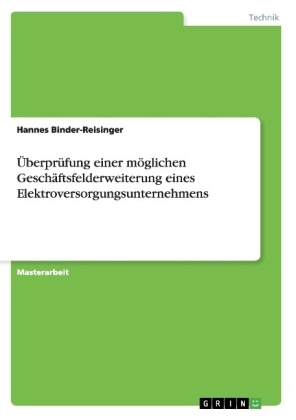 Technik

Hannes Binder-Reisinger

Überprüfung einer möglichen Geschäftsfelderweiterung eines Elektroversorgungsunternehmens

Masterarbeit

GRIN